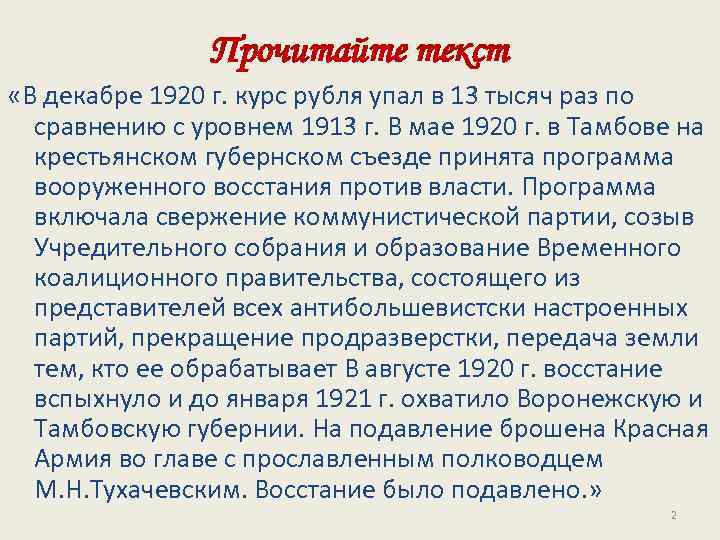 Прочитайте текст

«В декабре 1920 г. курс рубля упал в 13 тысяч раз по сравнению с уровнем 1913 г. В мае 1920 г. в Тамбове на крестьянском губернском съезде принята программа вооруженного восстания против власти. Программа включала свержение коммунистической партии, созыв Учредительного собрания и образование Временного коалиционного правительства, состоящего из представителей всех антибольшевистски настроенных партий, прекращение продразверстки, передача земли тем, кто ее обрабатывает В августе 1920 г. восстание вспыхнуло и до января 1921 г. охватило Воронежскую и Тамбовскую губернии. На подавление брошена Красная Армия во главе с прославленным полководцем М.Н.Тухачевским. Восстание было подавлено.»

2